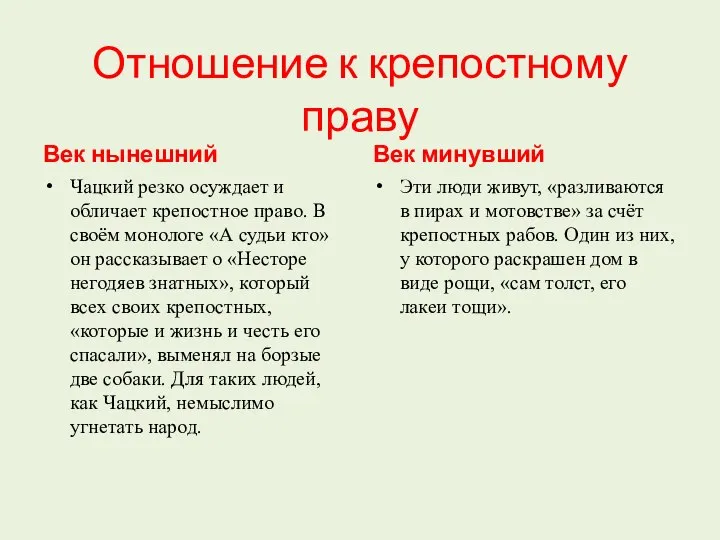 Отношение к крепостному праву

Век нынешний

• Чацкий резко осуждает и обличает крепостное право. В своём монологе «А судьи кто» он рассказывает о «Несторе негодяев знатных», который всех своих крепостных, «которые и жизнь и честь его спасали», выменял на борзые две собаки. Для таких людей, как Чацкий, немыслимо угнетать народ.

Век минувший

• Эти люди живут, «разливаются в пирах и мотовстве» за счёт крепостных рабов. Один из них, у которого раскрашен дом в виде рощи, «сам толст, его лакеи тощи».